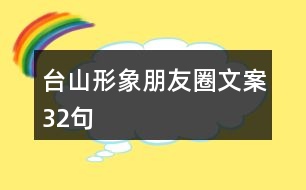 台山形象朋友圈文案32句